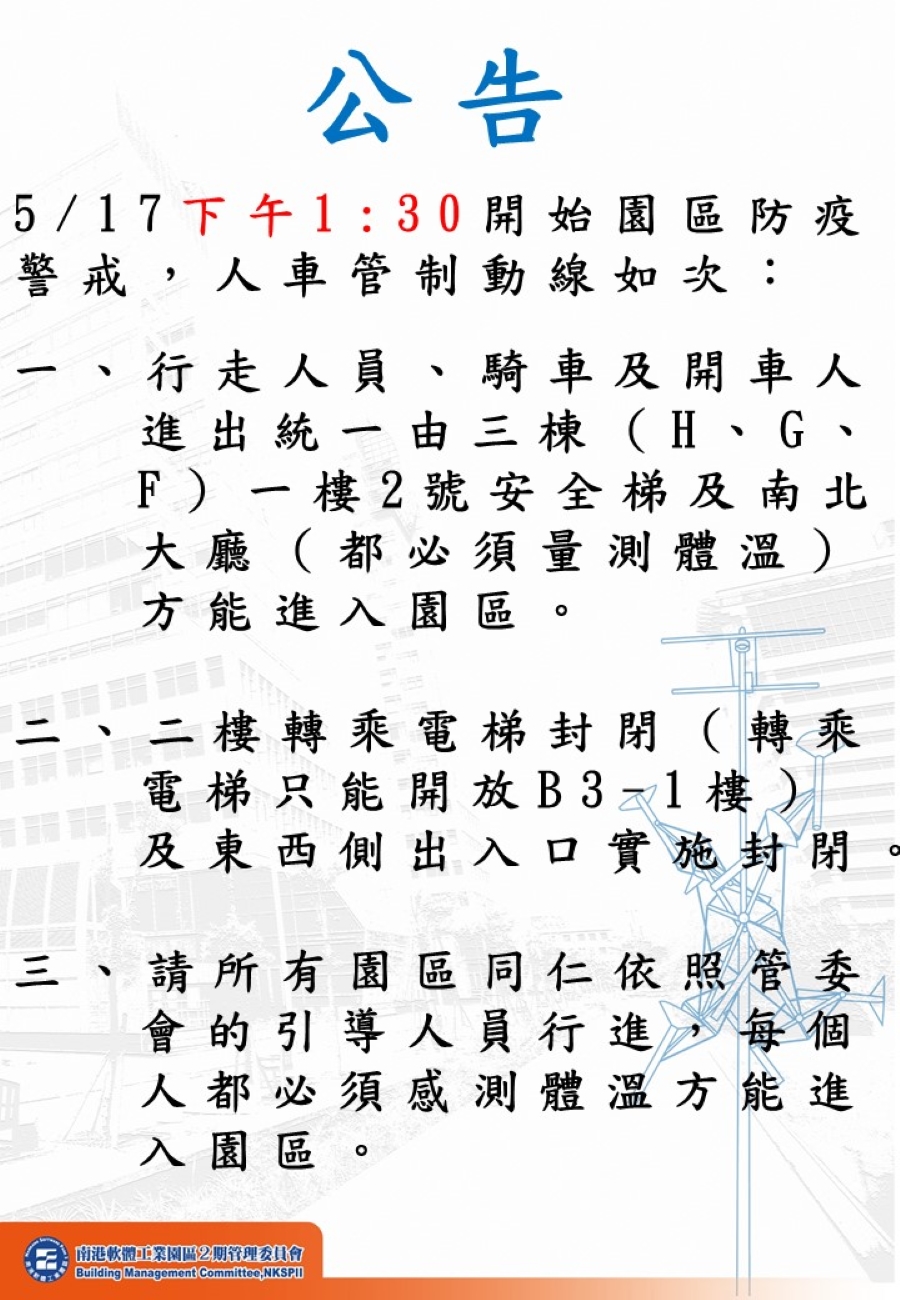 公告

5/17下午1:30開始園區防疫警戒,人車管制動線如次:

一、行走人員、騎車及開車人進出統一由三棟(H、G、F)一樓2號安全梯及南北大廳(都必須量測體溫)方能進入園區。

二、二樓轉乘電梯封閉(轉乘電梯只能開放B3-1樓)及東西側出入口實施封閉。

三、請所有園區同仁依照管委會的引導人員行進,每個人都必須感測體溫方能進入園區。

南港軟體工業園區2期管理委員會
Building Management Committee,NKSPII